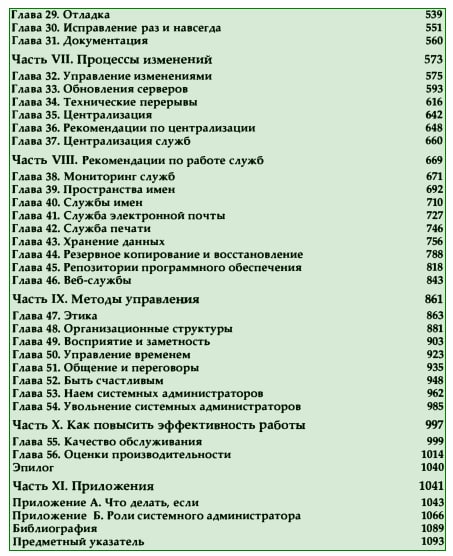 Глава 29. Отладка 539
Глава 30. Исправление раз и навсегда 551
Глава 31. Документация 560

Часть VII. Процессы изменений 573

Глава 32. Управление изменениями 575
Глава 33. Обновления серверов 593
Глава 34. Технические перерывы 616
Глава 35. Централизация 642
Глава 36. Рекомендации по централизации 648
Глава 37. Централизация служб 660

Часть VIII. Рекомендации по работе служб 669

Глава 38. Мониторинг служб 671
Глава 39. Пространства имен 692
Глава 40. Службы имен 710
Глава 41. Служба электронной почты 727
Глава 42. Служба печати 746
Глава 43. Хранение данных 756
Глава 44. Резервное копирование и восстановление 788
Глава 45. Репозитории программного обеспечения 818
Глава 46. Веб-службы 843

Часть IX. Методы управления 861

Глава 47. Этика 863
Глава 48. Организационные структуры 881
Глава 49. Восприятие и заметность 903
Глава 50. Управление временем 923
Глава 51. Общение и переговоры 935
Глава 52. Быть счастливым 948
Глава 53. Наем системных администраторов 962
Глава 54. Увольнение системных администраторов 985

Часть X. Как повысить эффективность работы 997

Глава 55. Качество обслуживания 999
Глава 56. Оценки производительности 1014
Эпилог 1040

Часть XI. Приложения 1041

Приложение А. Что делать, если 1043
Приложение Б. Роли системного администратора 1066
Библиография 1089
Предметный указатель 1093